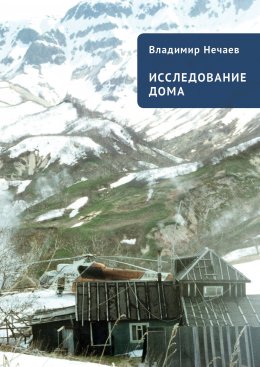 Владимир Нечаев

ИССЛЕДОВАНИЕ ДОМА